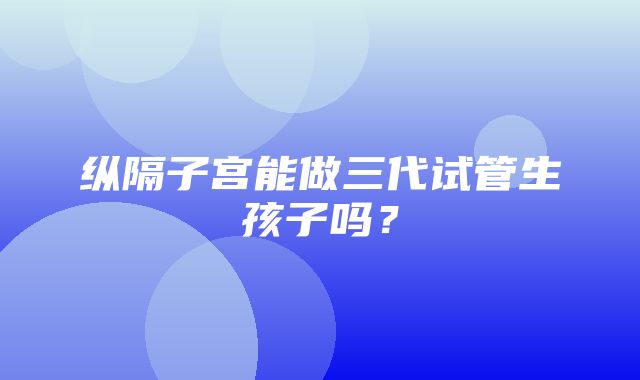 纵隔子宫能做三代试管生孩子吗？